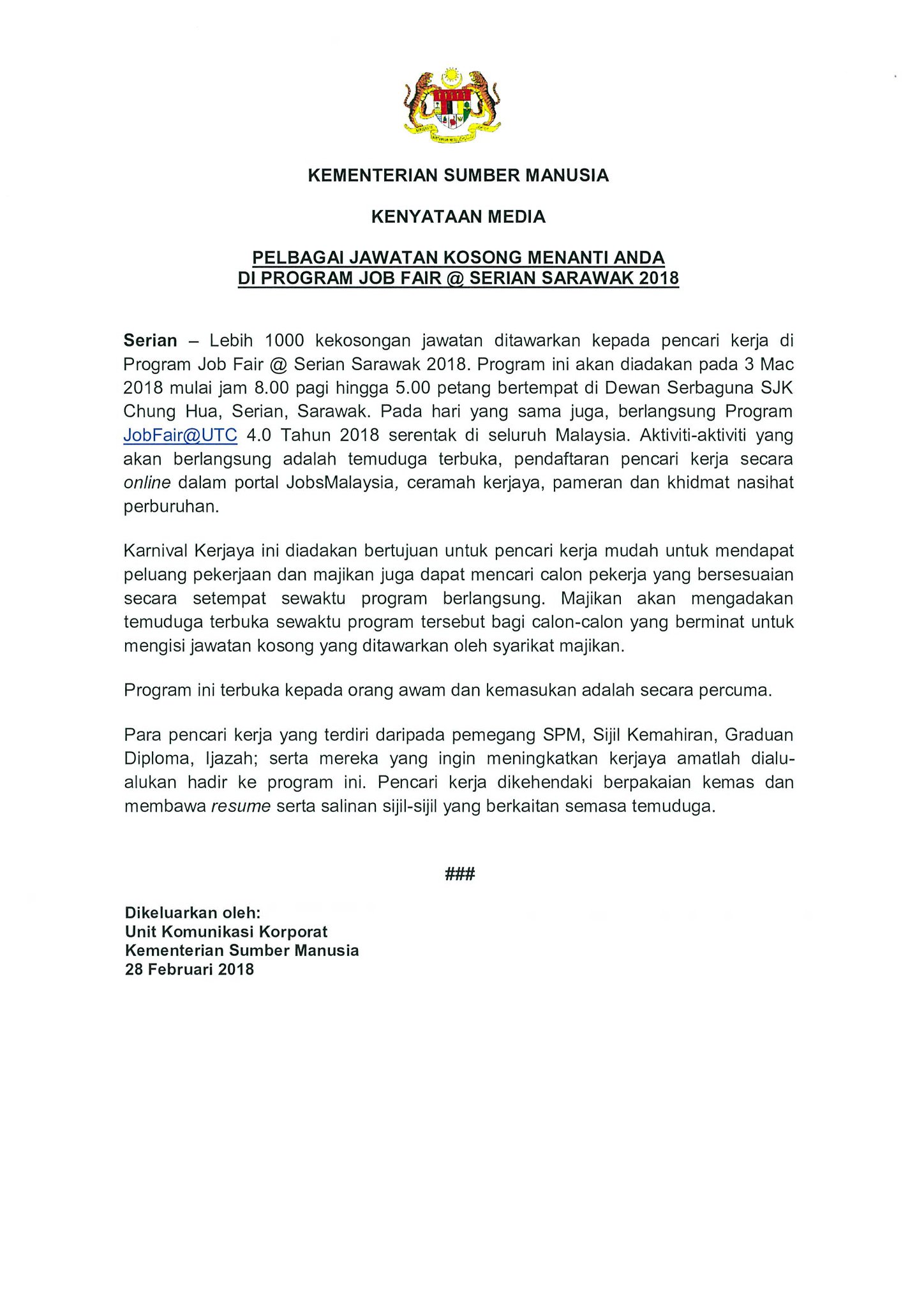 KEMENTERIAN SUMBER MANUSIA

KENYATAAN MEDIA

PELBAGAI JAWATAN KOSONG MENANTI ANDA
DI PROGRAM JOB FAIR @ SERIAN SARAWAK 2018

Serian – Lebih 1000 kekosongan jawatan ditawarkan kepada pencari kerja di Program Job Fair @ Serian Sarawak 2018. Program ini akan diadakan pada 3 Mac 2018 mulai jam 8.00 pagi hingga 5.00 petang bertempat di Dewan Serbaguna SJK Chung Hua, Serian, Sarawak. Pada hari yang sama juga, berlangsung Program JobFair@UTC 4.0 Tahun 2018 serentak di seluruh Malaysia. Aktiviti-aktiviti yang akan berlangsung adalah temuduga terbuka, pendaftaran pencari kerja secara online dalam portal JobsMalaysia, ceramah kerjaya, pameran dan khidmat nasihat perburuhan.

Karnival Kerjaya ini diadakan bertujuan untuk pencari kerja mudah untuk mendapat peluang pekerjaan dan majikan juga dapat mencari calon pekerja yang bersesuaian secara setempat sewaktu program berlangsung. Majikan akan mengadakan temuduga terbuka sewaktu program tersebut bagi calon-calon yang berminat untuk mengisi jawatan kosong yang ditawarkan oleh syarikat majikan.

Program ini terbuka kepada orang awam dan kemasukan adalah secara percuma.

Para pencari kerja yang terdiri daripada pemegang SPM, Sijil Kemahiran, Graduan Diploma, Ijazah; serta mereka yang ingin meningkatkan kerjaya amatlah dialu-alukan hadir ke program ini. Pencari kerja dikehendaki berpakaian kemas dan membawa resume serta salinan sijil-sijil yang berkaitan semasa temuduga.

###

Dikeluarkan oleh:
Unit Komunikasi Korporat
Kementerian Sumber Manusia
28 Februari 2018